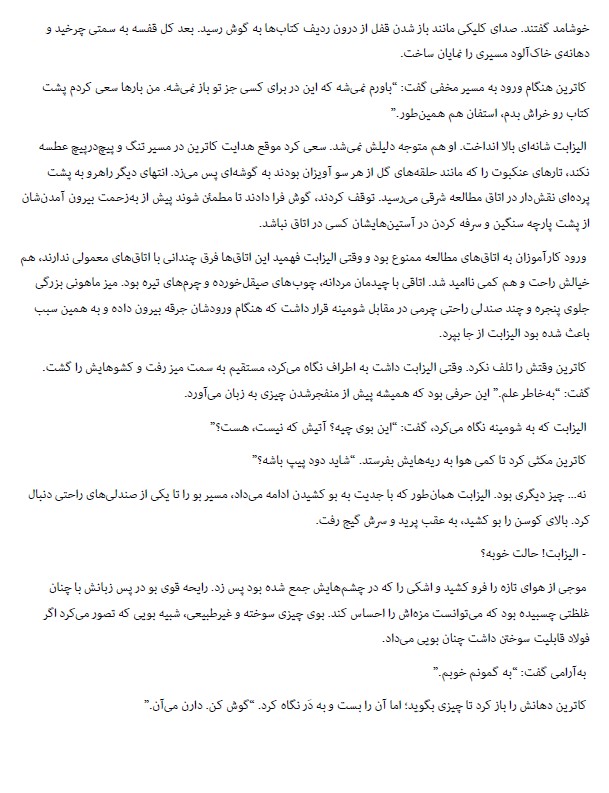 خوشامد گفتند. صدای کلیکی مانند باز شدن قفل از درون ردیف کتاب‌ها به گوش رسید. بعد کل قفسه به سمتی چرخید و دهانه‌ی خاک‌آلود مسیری را نمایان ساخت.

کاترین هنگام ورود به مسیر مخفی گفت: "باورم نمی‌شه که این در برای کسی جز تو باز نمی‌شه. من بارها سعی کردم پشت کتاب رو خراش بدم، استفان هم همین‌طور."

الیزابت شانه‌ای بالا انداخت. او هم متوجه دلیلش نمی‌شد. سعی کرد موقع هدایت کاترین در مسیر تنگ و پیچ‌درپیچ عطسه نکند، تارهای عنکبوت را که مانند حلقه‌های گل از هر سو آویزان بودند به گوشه‌ای پس می‌زد. انتهای دیگر راهرو به پشت پرده‌ای نقش‌دار در اتاق مطالعه شرقی می‌رسید. توقف کردند، گوش فرا دادند تا مطمئن شوند پیش از به‌زحمت بیرون آمدن‌شان از پشت پارچه سنگین و سرفه کردن در آستین‌هایشان کسی در اتاق نباشد.

ورود کارآموزان به اتاق‌های مطالعه ممنوع بود و وقتی الیزابت فهمید این اتاق‌ها فرق چندانی با اتاق‌های معمولی ندارند، هم خیالش راحت و هم کمی ناامید شد. اتاقی با چیدمان مردانه، چوب‌های صیقل‌خورده و چرم‌های تیره بود. میز ماهونی بزرگی جلوی پنجره و چند صندلی راحتی چرمی در مقابل شومینه قرار داشت که هنگام ورودشان جرقه بیرون داده و به همین سبب باعث شده بود الیزابت از جا بپرد.

کاترین وقتش را تلف نکرد. وقتی الیزابت داشت به اطراف نگاه می‌کرد، مستقیم به سمت میز رفت و کشوهایش را گشت. گفت: "به‌خاطر علم." این حرفی بود که همیشه پیش از منفجرشدن چیزی به زبان می‌آورد.

الیزابت که به شومینه نگاه می‌کرد، گفت: "این بوی چیه؟ آتیش که نیست، هست؟"

کاترین مکثی کرد تا کمی هوا به ریه‌هایش بفرستد. "شاید دود پیپ باشه؟"

نه... چیز دیگری بود. الیزابت همان‌طور که با جدیت به بو کشیدن ادامه می‌داد، مسیر بو را تا یکی از صندلی‌های راحتی دنبال کرد. بالای کوسن را بو کشید، به عقب پرید و سرش گیج رفت.

- الیزابت! حالت خوبه؟

موجی از هوای تازه را فرو کشید و اشکی را که در چشم‌هایش جمع شده بود پس زد. رایحه قوی بو در پس زبانش با چنان غلظتی چسبیده بود که می‌توانست مزه‌اش را احساس کند. بوی چیزی سوخته و غیرطبیعی، شبیه بویی که تصور می‌کرد اگر فولاد قابلیت سوختن داشت چنان بویی می‌داد.

به‌آرامی گفت: "به گمونم خوبم."

کاترین دهانش را باز کرد تا چیزی بگوید؛ اما آن را بست و به دَر نگاه کرد. "گوش کن. دارن می‌آن."